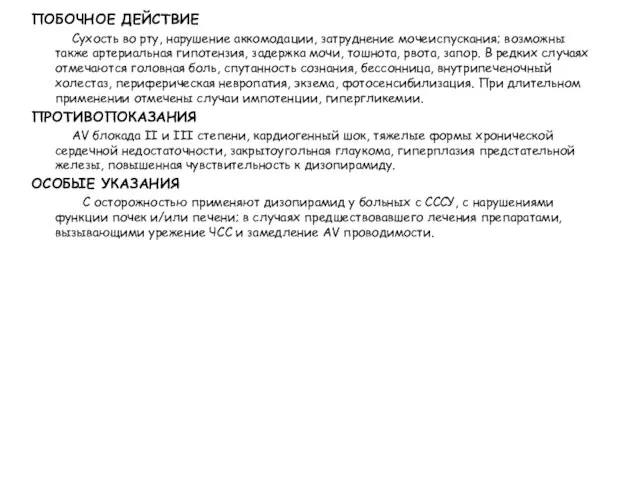 ПОБОЧНОЕ ДЕЙСТВИЕ

Сухость во рту, нарушение аккомодации, затруднение мочеиспускания; возможны также артериальная гипотензия, задержка мочи, тошнота, рвота, запор. В редких случаях отмечаются головная боль, спутанность сознания, бессонница, внутрипеченочный холестаз, периферическая невропатия, экзема, фотосенсибилизация. При длительном применении отмечены случаи импотенции, гипергликемии.

ПРОТИВОПОКАЗАНИЯ

AV блокада II и III степени, кардиогенный шок, тяжелые формы хронической сердечной недостаточности, закрытоугольная глаукома, гиперплазия предстательной железы, повышенная чувствительность к дизопирамиду.

ОСОБЫЕ УКАЗАНИЯ

С осторожностью применяют дизопирамид у больных с СССУ, с нарушениями функции почек и/или печени; в случаях предшествовавшего лечения препаратами, вызывающими урежение ЧСС и замедление AV проводимости.